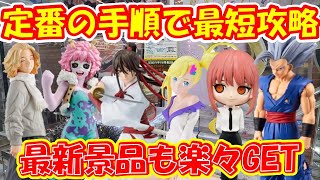 定番の手順で最短攻略

最新景品も楽々GET